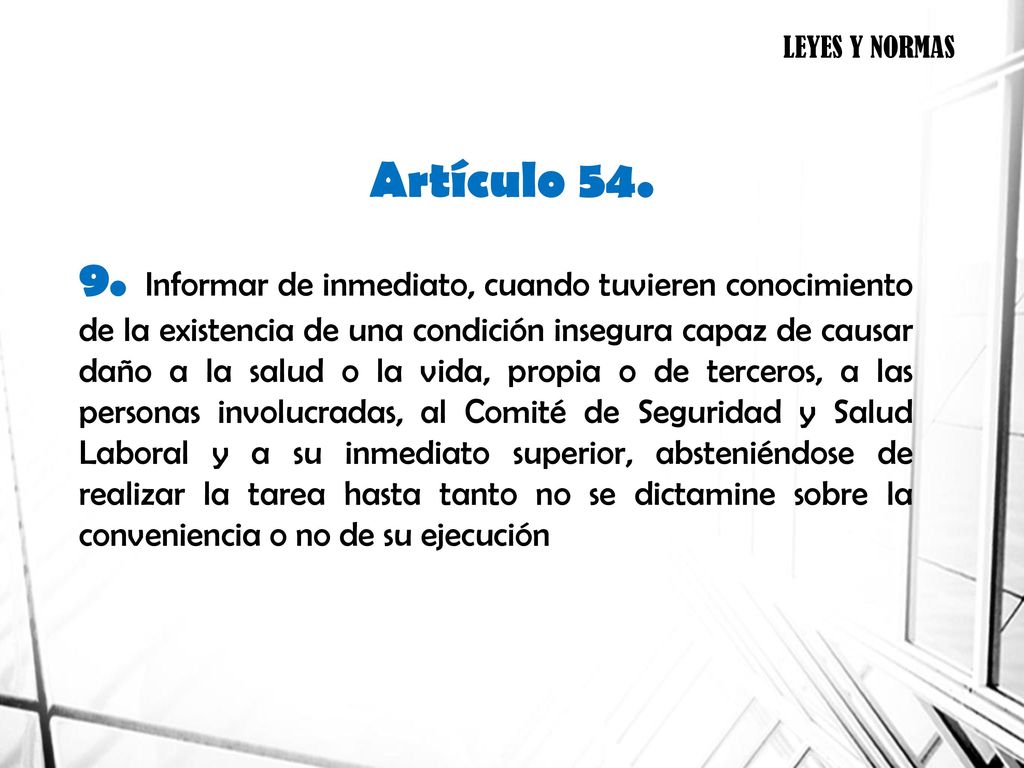 LEYES Y NORMAS

Artículo 54.

9. Informar de inmediato, cuando tuvieren conocimiento de la existencia de una condición insegura capaz de causar daño a la salud o la vida, propia o de terceros, a las personas involucradas, al Comité de Seguridad y Salud Laboral y a su inmediato superior, absteniéndose de realizar la tarea hasta tanto no se dictamine sobre la conveniencia o no de su ejecución